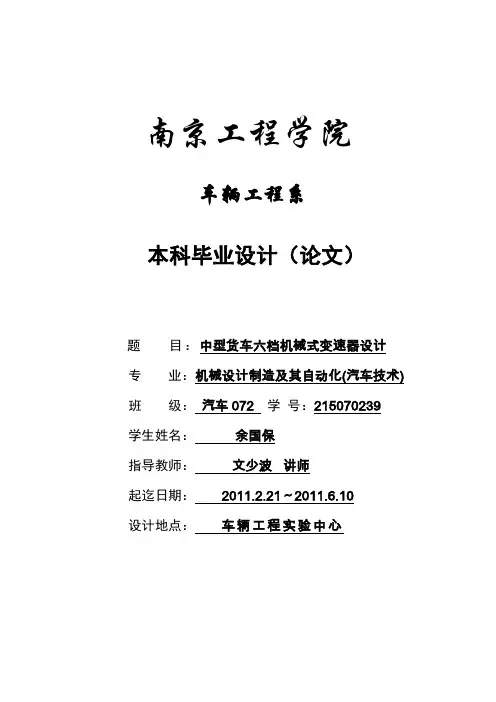 南京工程学院

车辆工程系

本科毕业设计（论文）

题　　目：中型货车六档机械式变速器设计

专　　业：机械设计制造及其自动化(汽车技术)

班　　级：汽车 072　学　号：215070239

学生姓名：余国保

指导教师：文少波　讲师

起迄日期：2011.2.21～2011.6.10

设计地点：车辆工程实验中心